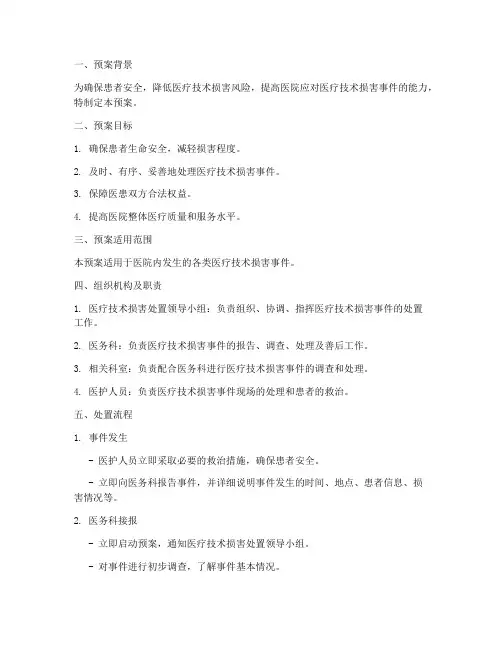 一、预案背景

为确保患者安全，降低医疗技术损害风险，提高医院应对医疗技术损害事件的能力，特制定本预案。

二、预案目标

1. 确保患者生命安全，减轻损害程度。

2. 及时、有序、妥善地处理医疗技术损害事件。

3. 保障医患双方合法权益。

4. 提高医院整体医疗质量和服务水平。

三、预案适用范围

本预案适用于医院内发生的各类医疗技术损害事件。

四、组织机构及职责

1. 医疗技术损害处置领导小组：负责组织、协调、指挥医疗技术损害事件的处置工作。

2. 医务科：负责医疗技术损害事件的报告、调查、处理及善后工作。

3. 相关科室：负责配合医务科进行医疗技术损害事件的调查和处理。

4. 医护人员：负责医疗技术损害事件现场的处理和患者的救治。

五、处置流程

1. 事件发生

- 医护人员立即采取必要的救治措施，确保患者安全。

- 立即向医务科报告事件，并详细说明事件发生的时间、地点、患者信息、损害情况等。

2. 医务科接报

- 立即启动预案，通知医疗技术损害处置领导小组。

- 对事件进行初步调查，了解事件基本情况。